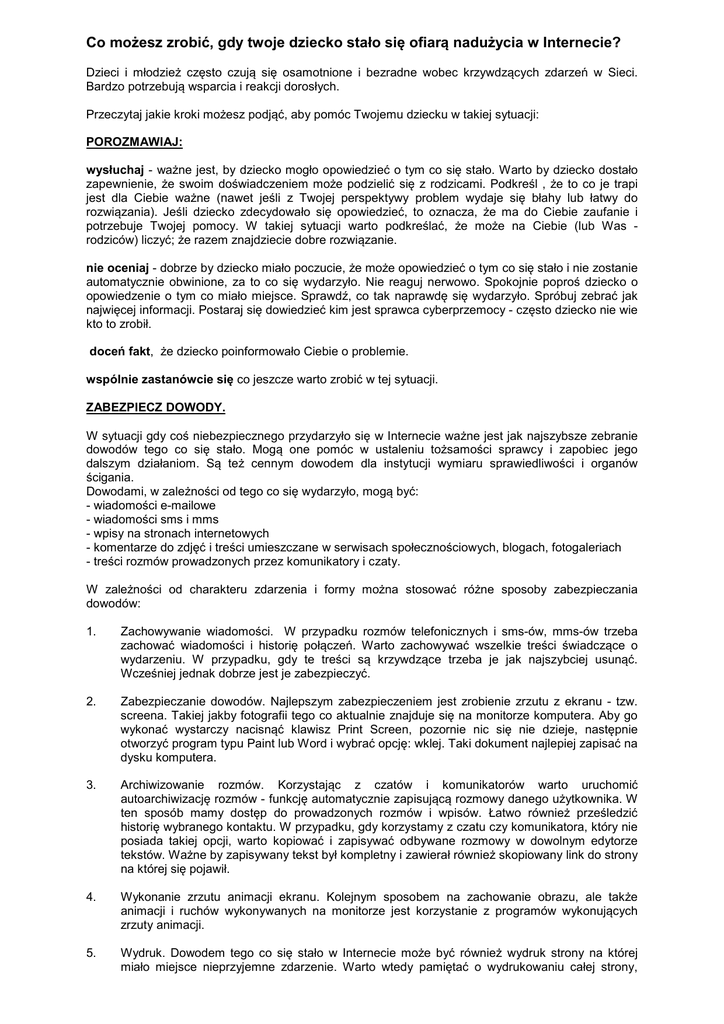 Co możesz zrobić, gdy twoje dziecko stało się ofiarą nadużycia w Internecie?

Dzieci i młodzież często czują się osamotnione i bezradne wobec krzywdzących zdarzeń w Sieci. Bardzo potrzebują wsparcia i reakcji dorosłych.

Przeczytaj jakie kroki możesz podjąć, aby pomóc Twojemu dziecku w takiej sytuacji:

POROZMAWIAJ:

wysłuchaj - ważne jest, by dziecko mogło opowiedzieć o tym co się stało. Warto by dziecko dostało zapewnienie, że swoim doświadczeniem może podzielić się z rodzicami. Podkreśl , że to co je trapi jest dla Ciebie ważne (nawet jeśli z Twojej perspektywy problem wydaje się błahy lub łatwy do rozwiązania). Jeśli dziecko zdecydowało się opowiedzieć, to oznacza, że ma do Ciebie zaufanie i potrzebuje Twojej pomocy. W takiej sytuacji warto podkreślać, że może na Ciebie (lub Was - rodziców) liczyć; że razem znajdziecie dobre rozwiązanie.

nie oceniaj - dobrze by dziecko miało poczucie, że może opowiedzieć o tym co się stało i nie zostanie automatycznie obwinione, za to co się wydarzyło. Nie reaguj nerwowo. Spokojnie poproś dziecko o opowiedzenie o tym co miało miejsce. Sprawdź, co tak naprawdę się wydarzyło. Spróbuj zebrać jak najwięcej informacji. Postaraj się dowiedzieć kim jest sprawca cyberprzemocy - często dziecko nie wie kto to zrobił.

doceń fakt, że dziecko poinformowało Ciebie o problemie.

wspólnie zastanówcie się co jeszcze warto zrobić w tej sytuacji.

ZABEZPIECZ DOWODY.

W sytuacji gdy coś niebezpiecznego przydarzyło się w Internecie ważne jest jak najszybsze zebranie dowodów tego co się stało. Mogą one pomóc w ustaleniu tożsamości sprawcy i zapobiec jego dalszym działaniom. Są też cennym dowodem dla instytucji wymiaru sprawiedliwości i organów ścigania.
Dowodami, w zależności od tego co się wydarzyło, mogą być:
- wiadomości e-mailowe
- wiadomości sms i mms
- wpisy na stronach internetowych
- komentarze do zdjęć i treści umieszczane w serwisach społecznościowych, blogach, fotogaleriach
- treści rozmów prowadzonych przez komunikatory i czaty.

W zależności od charakteru zdarzenia i formy można stosować różne sposoby zabezpieczania dowodów:

1. Zachowywanie wiadomości. W przypadku rozmów telefonicznych i sms-ów, mms-ów trzeba zachować wiadomości i historię połączeń. Warto zachowywać wszelkie treści świadczące o wydarzeniu. W przypadku, gdy te treści są krzywdzące trzeba je jak najszybciej usunąć. Wcześniej jednak dobrze jest je zabezpieczyć.

2. Zabezpieczanie dowodów. Najlepszym zabezpieczeniem jest zrobienie zrzutu z ekranu - tzw. screena. Takiej jakby fotografii tego co aktualnie znajduje się na monitorze komputera. Aby go wykonać wystarczy nacisnąć klawisz Print Screen, pozornie nic się nie dzieje, następnie otworzyć program typu Paint lub Word i wybrać opcję: wklej. Taki dokument najlepiej zapisać na dysku komputera.

3. Archiwizowanie rozmów. Korzystając z czatów i komunikatorów warto uruchomić autoarchiwizację rozmów - funkcję automatycznie zapisującą rozmowy danego użytkownika. W ten sposób mamy dostęp do prowadzonych rozmów i wpisów. Łatwo również prześledzić historię wybranego kontaktu. W przypadku, gdy korzystamy z czatu czy komunikatora, który nie posiada takiej opcji, warto kopiować i zapisywać odbywane rozmowy w dowolnym edytorze tekstów. Ważne by zapisywany tekst był kompletny i zawierał również skopiowany link do strony na której się pojawił.

4. Wykonanie zrzutu animacji ekranu. Kolejnym sposobem na zachowanie obrazu, ale także animacji i ruchów wykonywanych na monitorze jest korzystanie z programów wykonujących zrzuty animacji.

5. Wydruk. Dowodem tego co się stało w Internecie może być również wydruk strony na której miało miejsce nieprzyjemne zdarzenie. Warto wtedy pamiętać o wydrukowaniu całej strony,